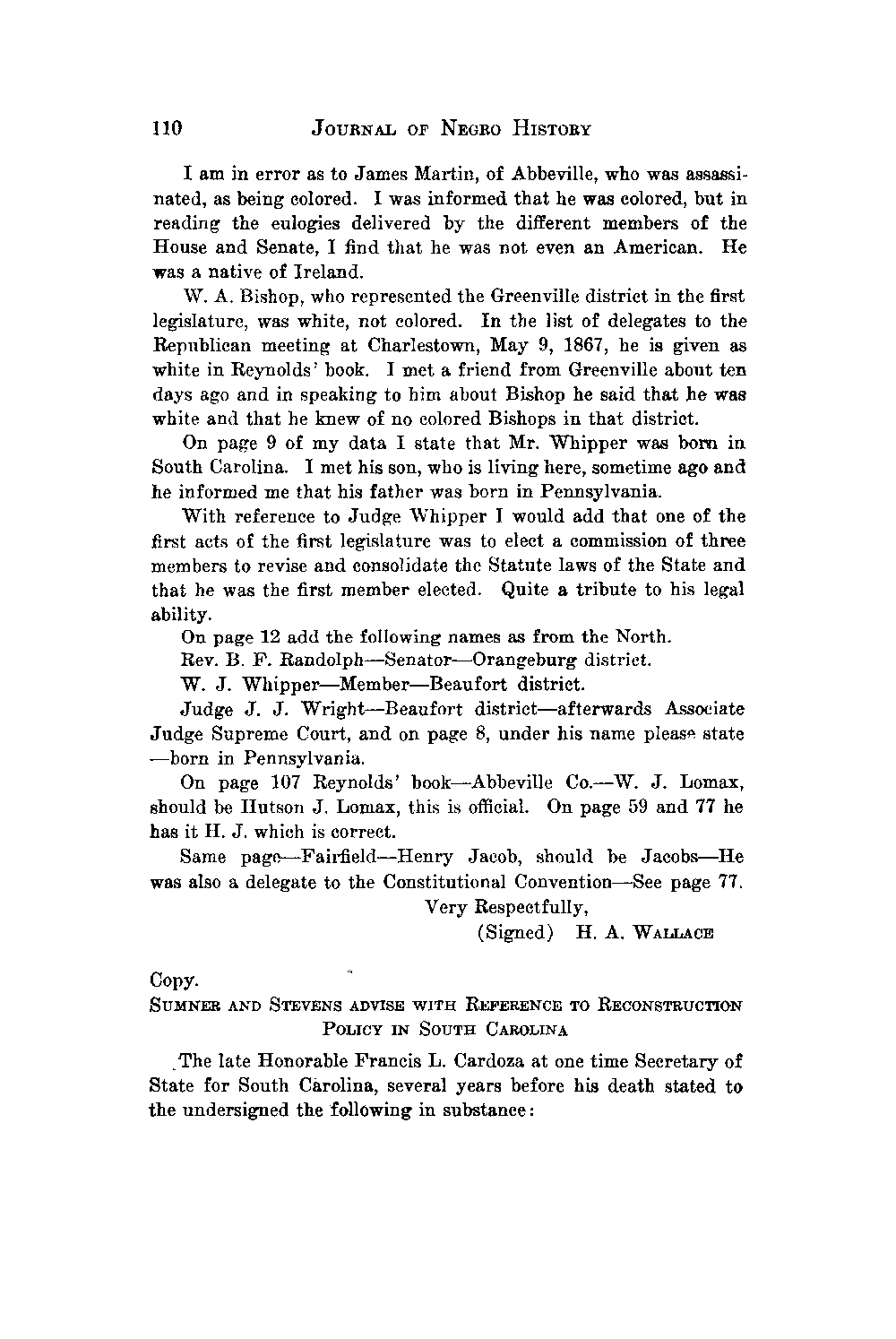 110 JOURNAL OF NEGRO HISTORY

I am in error as to James Martin, of Abbeville, who was assassinated, as being colored. I was informed that he was colored, but in reading the eulogies delivered by the different members of the House and Senate, I find that he was not even an American. He was a native of Ireland.

W. A. Bishop, who represented the Greenville district in the first legislature, was white, not colored. In the list of delegates to the Republican meeting at Charlestown, May 9, 1867, he is given as white in Reynolds' book. I met a friend from Greenville about ten days ago and in speaking to him about Bishop he said that he was white and that he knew of no colored Bishops in that district.

On page 9 of my data I state that Mr. Whipper was born in South Carolina. I met his son, who is living here, sometime ago and he informed me that his father was born in Pennsylvania.

With reference to Judge Whipper I would add that one of the first acts of the first legislature was to elect a commission of three members to revise and consolidate the Statute laws of the State and that he was the first member elected. Quite a tribute to his legal ability.

On page 12 add the following names as from the North.

Rev. B. F. Randolph—Senator—Orangeburg district.

W. J. Whipper—Member—Beaufort district.

Judge J. J. Wright—Beaufort district—afterwards Associate Judge Supreme Court, and on page 8, under his name please state —born in Pennsylvania.

On page 107 Reynolds' book—Abbeville Co.—W. J. Lomax, should be Hutson J. Lomax, this is official. On page 59 and 77 he has it H. J. which is correct.

Same page—Fairfield—Henry Jacob, should be Jacobs—He was also a delegate to the Constitutional Convention—See page 77.

Very Respectfully,

(Signed) H. A. WALLACE

Copy.

SUMNER AND STEVENS ADVISE WITH REFERENCE TO RECONSTRUCTION POLICY IN SOUTH CAROLINA

The late Honorable Francis L. Cardoza at one time Secretary of State for South Carolina, several years before his death stated to the undersigned the following in substance: